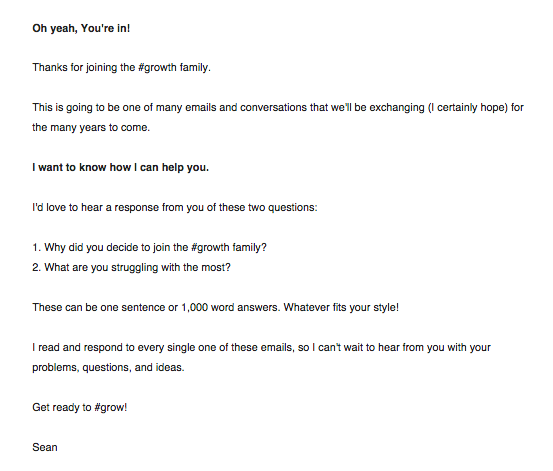 Oh yeah, You're in!

Thanks for joining the #growth family.

This is going to be one of many emails and conversations that we'll be exchanging (I certainly hope) for the many years to come.

I want to know how I can help you.

I'd love to hear a response from you of these two questions:

1. Why did you decide to join the #growth family?
2. What are you struggling with the most?

These can be one sentence or 1,000 word answers. Whatever fits your style!

I read and respond to every single one of these emails, so I can't wait to hear from you with your problems, questions, and ideas.

Get ready to #grow!

Sean